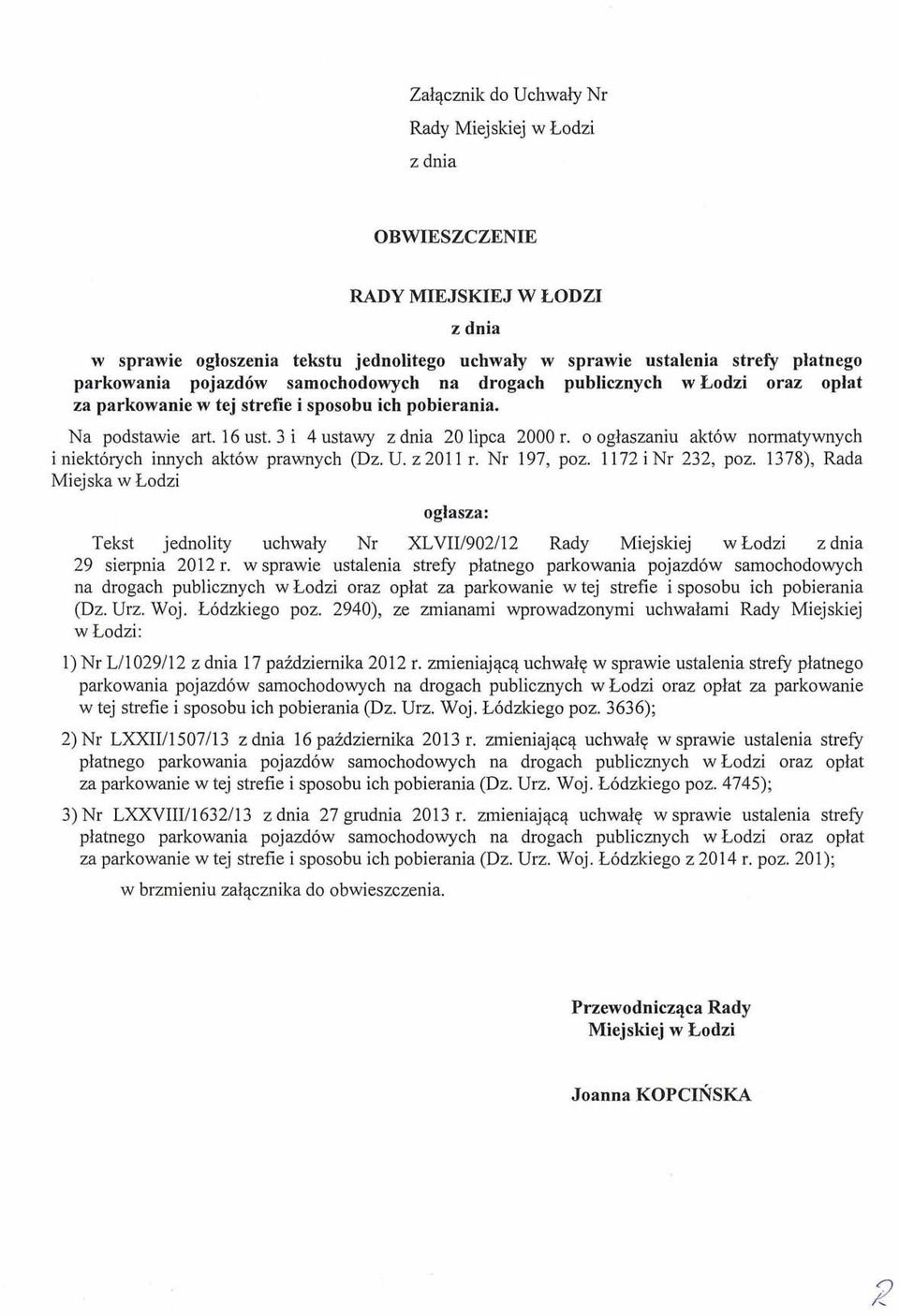 Załącznik do Uchwały Nr
Rady Miejskiej w Łodzi
z dnia

OBWIESZCZENIE

RADY MIEJSKIEJ W ŁODZI
z dnia

w sprawie ogłoszenia tekstu jednolitego uchwały w sprawie ustalenia strefy płatnego parkowania pojazdów samochodowych na drogach publicznych w Łodzi oraz opłat za parkowanie w tej strefie i sposobu ich pobierania.

Na podstawie art. 16 ust. 3 i 4 ustawy z dnia 20 lipca 2000 r. o ogłaszaniu aktów normatywnych i niektórych innych aktów prawnych (Dz. U. z 2011 r. Nr 197, poz. 1172 i Nr 232, poz. 1378), Rada Miejska w Łodzi

ogłasza:

Tekst jednolity uchwały Nr XLVII/902/12 Rady Miejskiej w Łodzi z dnia 29 sierpnia 2012 r. w sprawie ustalenia strefy płatnego parkowania pojazdów samochodowych na drogach publicznych w Łodzi oraz opłat za parkowanie w tej strefie i sposobu ich pobierania (Dz. Urz. Woj. Łódzkiego poz. 2940), ze zmianami wprowadzonymi uchwałami Rady Miejskiej w Łodzi:

1) Nr L/1029/12 z dnia 17 października 2012 r. zmieniającą uchwałę w sprawie ustalenia strefy płatnego parkowania pojazdów samochodowych na drogach publicznych w Łodzi oraz opłat za parkowanie w tej strefie i sposobu ich pobierania (Dz. Urz. Woj. Łódzkiego poz. 3636);

2) Nr LXXII/1507/13 z dnia 16 października 2013 r. zmieniającą uchwałę w sprawie ustalenia strefy płatnego parkowania pojazdów samochodowych na drogach publicznych w Łodzi oraz opłat za parkowanie w tej strefie i sposobu ich pobierania (Dz. Urz. Woj. Łódzkiego poz. 4745);

3) Nr LXXVIII/1632/13 z dnia 27 grudnia 2013 r. zmieniającą uchwałę w sprawie ustalenia strefy płatnego parkowania pojazdów samochodowych na drogach publicznych w Łodzi oraz opłat za parkowanie w tej strefie i sposobu ich pobierania (Dz. Urz. Woj. Łódzkiego z 2014 r. poz. 201);

w brzmieniu załącznika do obwieszczenia.

Przewodnicząca Rady
Miejskiej w Łodzi

Joanna KOPCIŃSKA

2